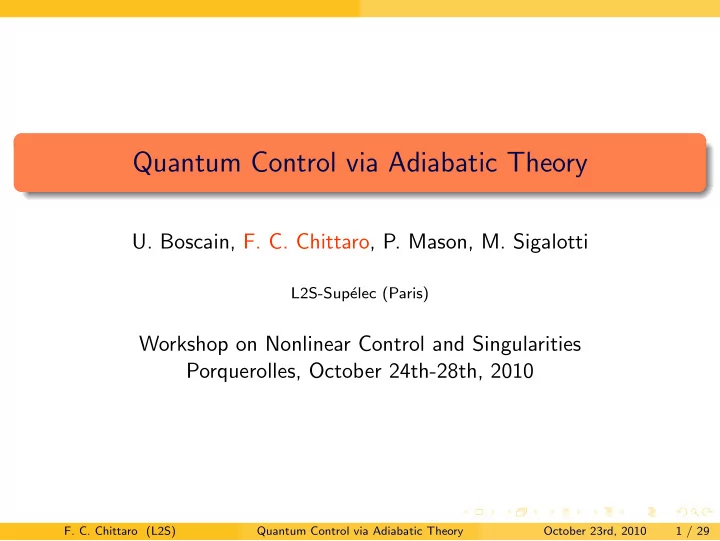 Quantum Control via Adiabatic Theory

U. Boscain, F. C. Chittaro, P. Mason, M. Sigalotti

L2S-Supélec (Paris)

Workshop on Nonlinear Control and Singularities
Porquerolles, October 24th-28th, 2010

F. C. Chittaro (L2S) Quantum Control via Adiabatic Theory October 23rd, 2010 1 / 29